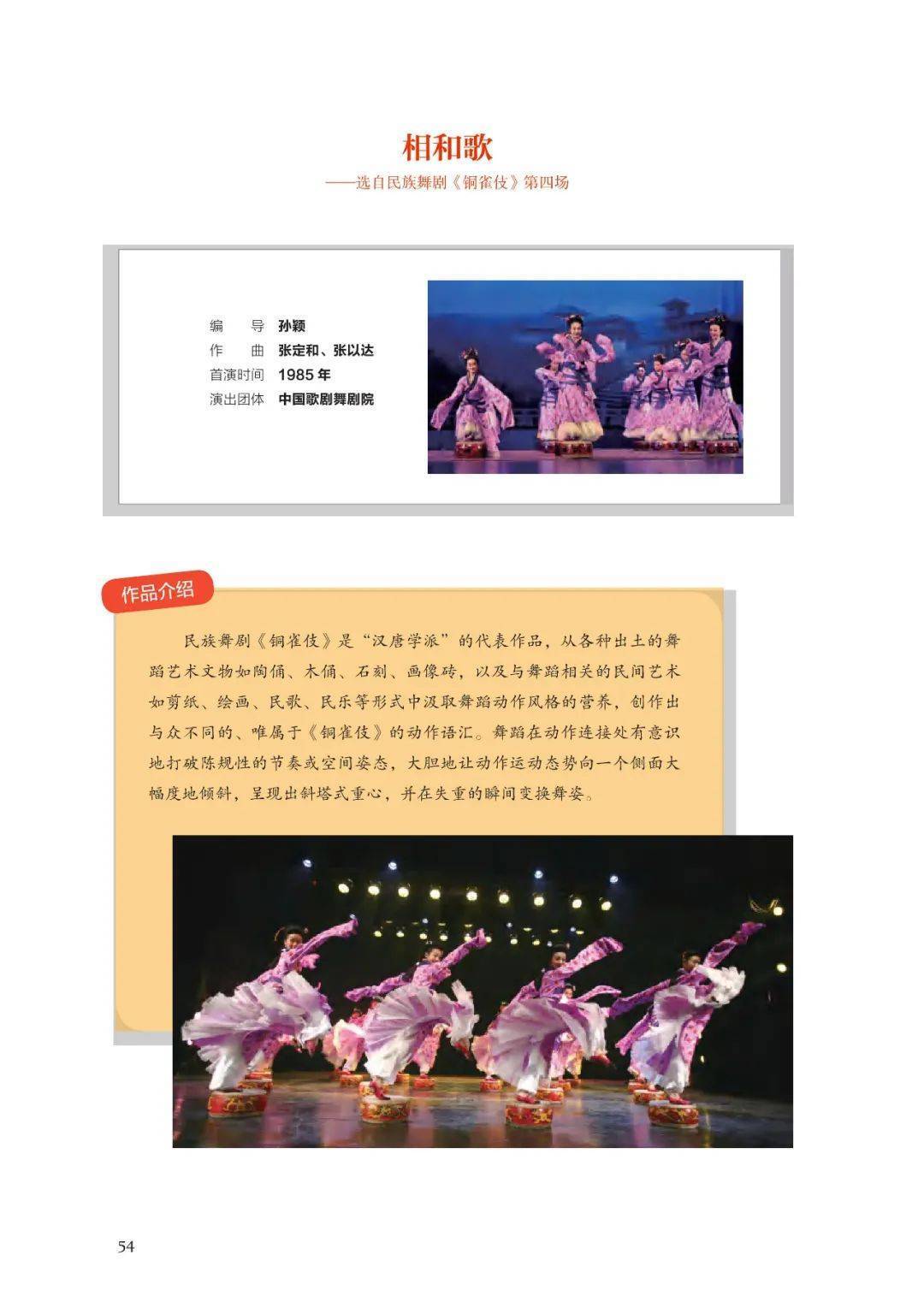 相和歌

——选自民族舞剧《铜雀伎》第四场

编　导　孙颖
作　曲　张定和、张以达
首演时间　1985年
演出团体　中国歌剧舞剧院

作品介绍

民族舞剧《铜雀伎》是“汉唐学派”的代表作品，从各种出土的舞蹈艺术文物如陶俑、木俑、石刻、画像砖，以及与舞蹈相关的民间艺术如剪纸、绘画、民歌、民乐等形式中汲取舞蹈动作风格的营养，创作出与众不同的、唯属于《铜雀伎》的动作语汇。舞蹈在动作连接处有意识地打破陈规性的节奏或空间姿态，大胆地让动作运动态势向一个侧面大幅度地倾斜，呈现出斜塔式重心，并在失重的瞬间变换舞姿。

54